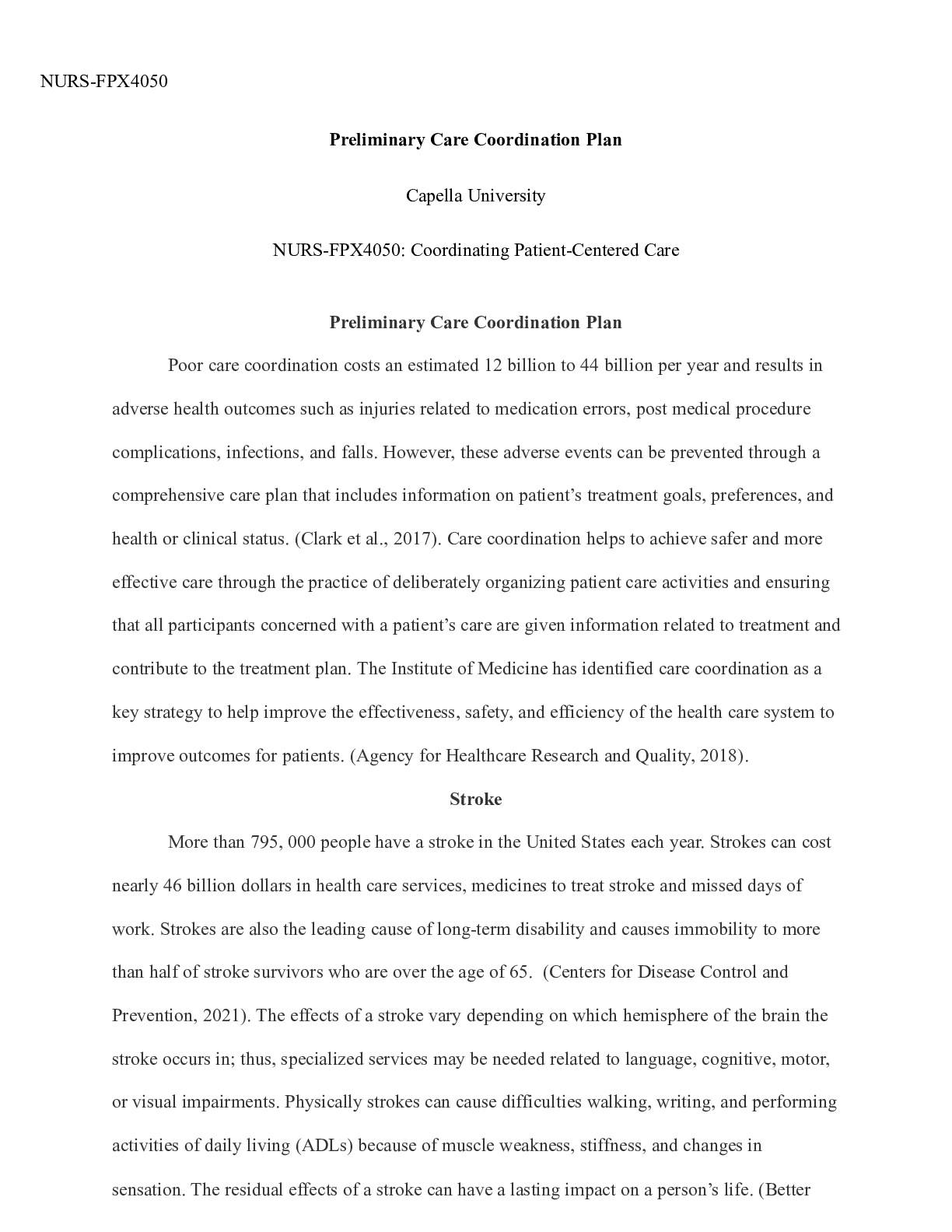 NURS-FPX4050

Preliminary Care Coordination Plan

Capella University

NURS-FPX4050: Coordinating Patient-Centered Care

Preliminary Care Coordination Plan

Poor care coordination costs an estimated 12 billion to 44 billion per year and results in adverse health outcomes such as injuries related to medication errors, post medical procedure complications, infections, and falls. However, these adverse events can be prevented through a comprehensive care plan that includes information on patient's treatment goals, preferences, and health or clinical status. (Clark et al., 2017). Care coordination helps to achieve safer and more effective care through the practice of deliberately organizing patient care activities and ensuring that all participants concerned with a patient's care are given information related to treatment and contribute to the treatment plan. The Institute of Medicine has identified care coordination as a key strategy to help improve the effectiveness, safety, and efficiency of the health care system to improve outcomes for patients. (Agency for Healthcare Research and Quality, 2018).

Stroke

More than 795, 000 people have a stroke in the United States each year. Strokes can cost nearly 46 billion dollars in health care services, medicines to treat stroke and missed days of work. Strokes are also the leading cause of long-term disability and causes immobility to more than half of stroke survivors who are over the age of 65. (Centers for Disease Control and Prevention, 2021). The effects of a stroke vary depending on which hemisphere of the brain the stroke occurs in; thus, specialized services may be needed related to language, cognitive, motor, or visual impairments. Physically strokes can cause difficulties walking, writing, and performing activities of daily living (ADLs) because of muscle weakness, stiffness, and changes in sensation. The residual effects of a stroke can have a lasting impact on a person's life. (Better